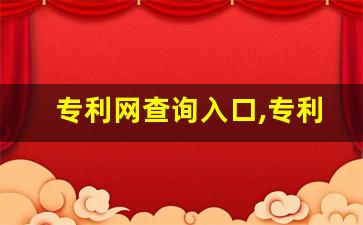 专利网查询入口,专利